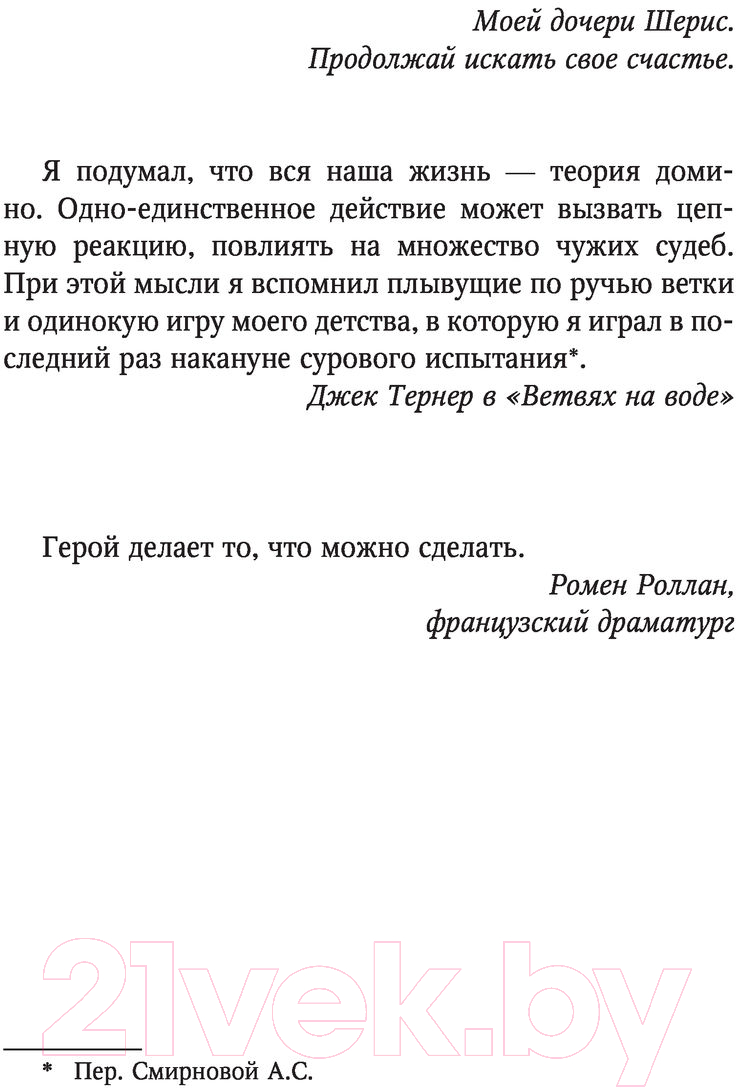 Моей дочери Шерис.
Продолжай искать свое счастье.

Я подумал, что вся наша жизнь — теория домино. Одно-единственное действие может вызвать цепную реакцию, повлиять на множество чужих судеб. При этой мысли я вспомнил плывущие по ручью ветки и одинокую игру моего детства, в которую я играл в последний раз накануне сурового испытания*.
Джек Тернер в «Ветвях на воде»

Герой делает то, что можно сделать.
Ромен Роллан,
французский драматург

21vek.by

* Пер. Смирновой А.С.